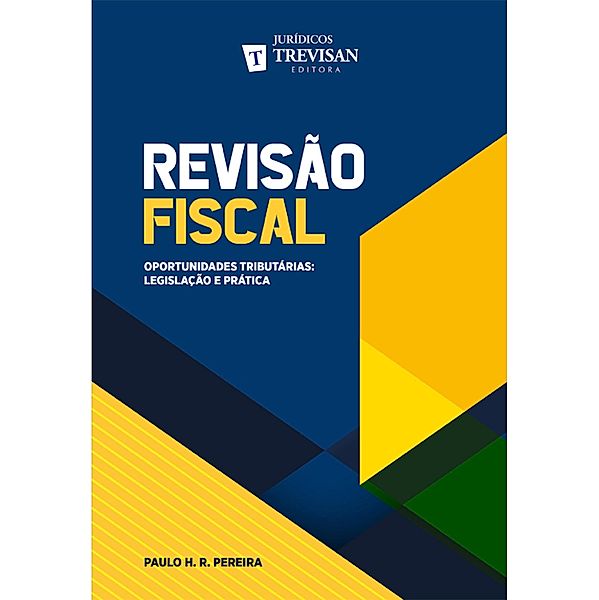 T JURÍDICOS TREVISAN EDITORA

REVISÃO FISCAL

OPORTUNIDADES TRIBUTÁRIAS: LEGISLAÇÃO E PRÁTICA

PAULO H. R. PEREIRA